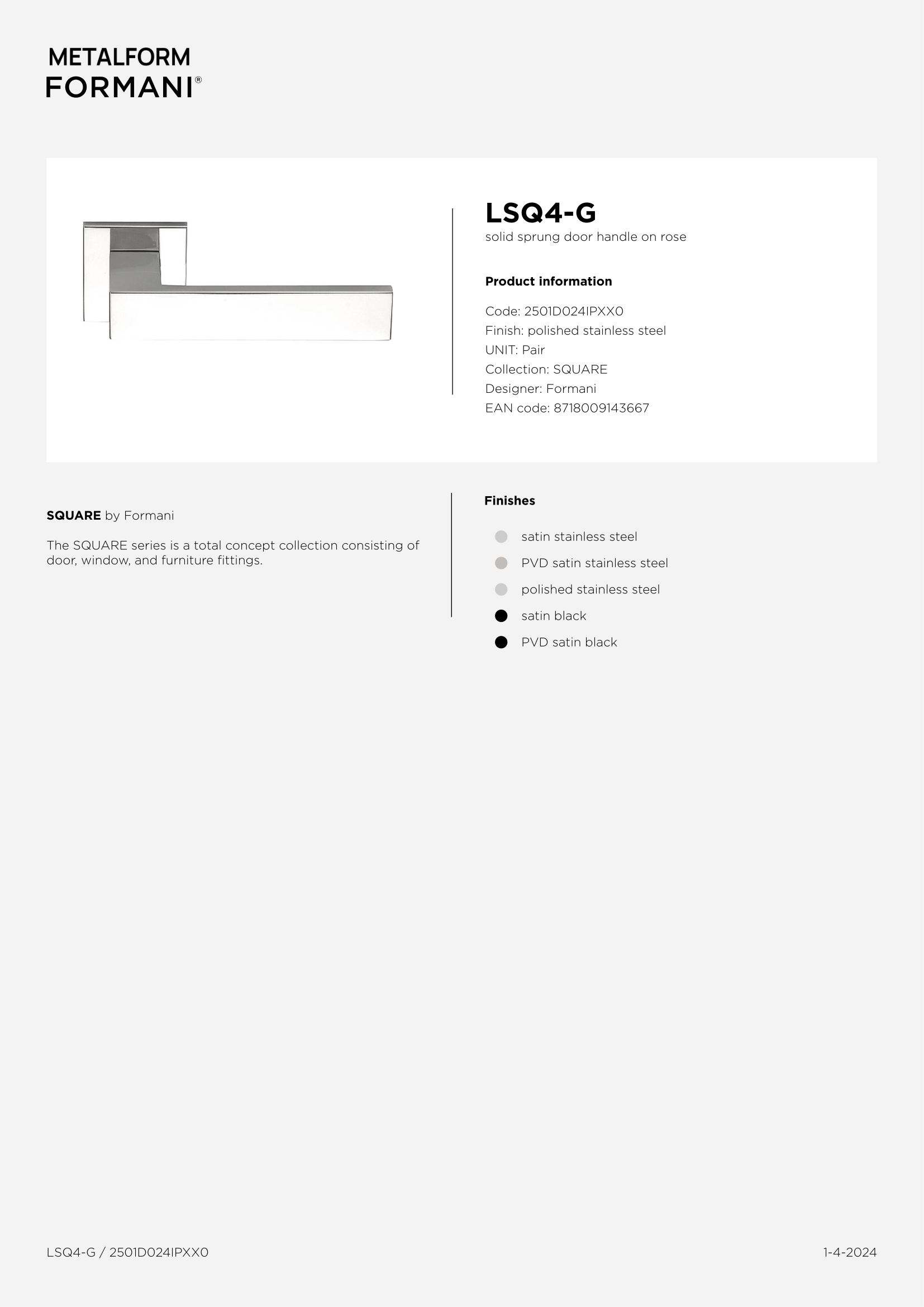 METALFORM
FORMANI®

LSQ4-G
solid sprung door handle on rose

Product information

Code: 2501D024IPXX0
Finish: polished stainless steel
UNIT: Pair
Collection: SQUARE
Designer: Formani
EAN code: 8718009143667

SQUARE by Formani

The SQUARE series is a total concept collection consisting of door, window, and furniture fittings.

Finishes

satin stainless steel
PVD satin stainless steel
polished stainless steel
satin black
PVD satin black

LSQ4-G / 2501D024IPXX0

1-4-2024